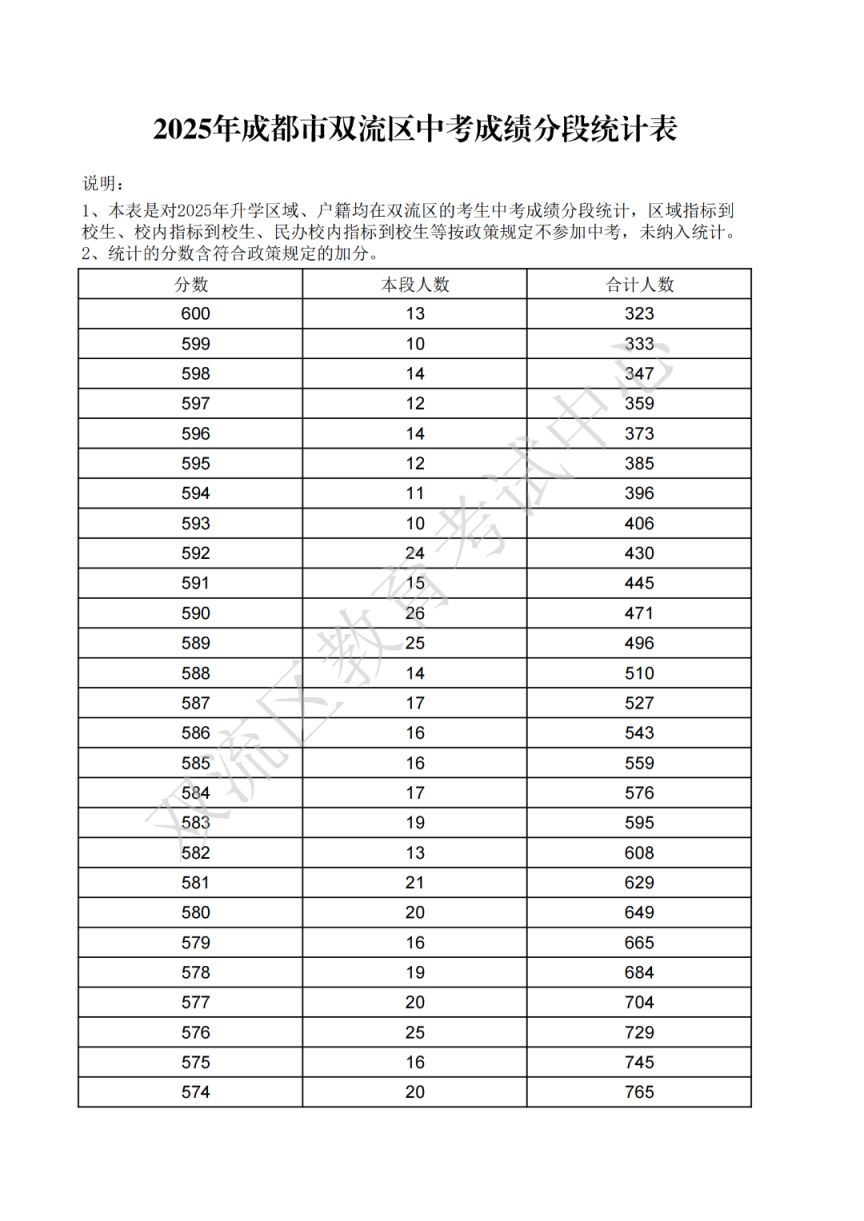 2025年成都市双流区中考成绩分段统计表

说明：
1、本表是对2025年升学区域、户籍均在双流区的考生中考成绩分段统计，区域指标到校生、校内指标到校生、民办校内指标到校生等按政策规定不参加中考，未纳入统计。
2、统计的分数含符合政策规定的加分。

| 分数 | 本段人数 | 合计人数 |
|---|---|---|
| 600 | 13 | 323 |
| 599 | 10 | 333 |
| 598 | 14 | 347 |
| 597 | 12 | 359 |
| 596 | 14 | 373 |
| 595 | 12 | 385 |
| 594 | 11 | 396 |
| 593 | 10 | 406 |
| 592 | 24 | 430 |
| 591 | 15 | 445 |
| 590 | 26 | 471 |
| 589 | 25 | 496 |
| 588 | 14 | 510 |
| 587 | 17 | 527 |
| 586 | 16 | 543 |
| 585 | 16 | 559 |
| 584 | 17 | 576 |
| 583 | 19 | 595 |
| 582 | 13 | 608 |
| 581 | 21 | 629 |
| 580 | 20 | 649 |
| 579 | 16 | 665 |
| 578 | 19 | 684 |
| 577 | 20 | 704 |
| 576 | 25 | 729 |
| 575 | 16 | 745 |
| 574 | 20 | 765 |

双流区教育考试中心